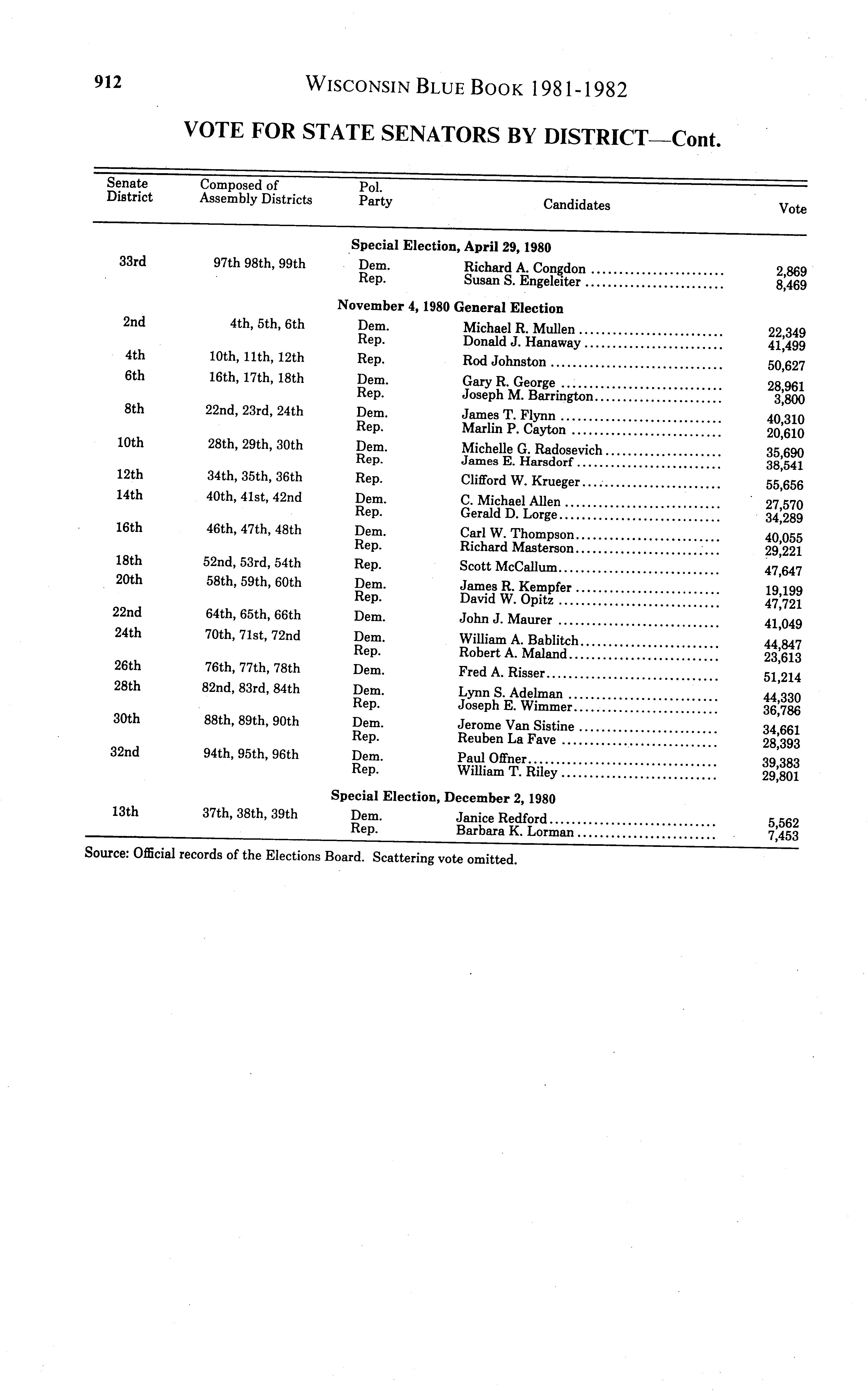 912 WISCONSIN BLUE BOOK 1981-1982

VOTE FOR STATE SENATORS BY DISTRICT—Cont.

| Senate District | Composed of Assembly Districts | Pol. Party | Candidates | Vote |
|---|---|---|---|---|
| | | Special Election, April 29, 1980 | | |
| 33rd | 97th 98th, 99th | Dem. | Richard A. Congdon | 2,869 |
| | | Rep. | Susan S. Engeleiter | 8,469 |
| | | November 4, 1980 General Election | | |
| 2nd | 4th, 5th, 6th | Dem. | Michael R. Mullen | 22,349 |
| | | Rep. | Donald J. Hanaway | 41,499 |
| 4th | 10th, 11th, 12th | Rep. | Rod Johnston | 50,627 |
| 6th | 16th, 17th, 18th | Dem. | Gary R. George | 28,961 |
| | | Rep. | Joseph M. Barrington | 3,800 |
| 8th | 22nd, 23rd, 24th | Dem. | James T. Flynn | 40,310 |
| | | Rep. | Marlin P. Cayton | 20,610 |
| 10th | 28th, 29th, 30th | Dem. | Michelle G. Radosevich | 35,690 |
| | | Rep. | James E. Harsdorf | 38,541 |
| 12th | 34th, 35th, 36th | Rep. | Clifford W. Krueger | 55,656 |
| 14th | 40th, 41st, 42nd | Dem. | C. Michael Allen | 27,570 |
| | | Rep. | Gerald D. Lorge | 34,289 |
| 16th | 46th, 47th, 48th | Dem. | Carl W. Thompson | 40,055 |
| | | Rep. | Richard Masterson | 29,221 |
| 18th | 52nd, 53rd, 54th | Rep. | Scott McCallum | 47,647 |
| 20th | 58th, 59th, 60th | Dem. | James R. Kempfer | 19,199 |
| | | Rep. | David W. Opitz | 47,721 |
| 22nd | 64th, 65th, 66th | Dem. | John J. Maurer | 41,049 |
| 24th | 70th, 71st, 72nd | Dem. | William A. Bablitch | 44,847 |
| | | Rep. | Robert A. Maland | 23,613 |
| 26th | 76th, 77th, 78th | Dem. | Fred A. Risser | 51,214 |
| 28th | 82nd, 83rd, 84th | Dem. | Lynn S. Adelman | 44,330 |
| | | Rep. | Joseph E. Wimmer | 36,786 |
| 30th | 88th, 89th, 90th | Dem. | Jerome Van Sistine | 34,661 |
| | | Rep. | Reuben La Fave | 28,393 |
| 32nd | 94th, 95th, 96th | Dem. | Paul Offner | 39,383 |
| | | Rep. | William T. Riley | 29,801 |
| | | Special Election, December 2, 1980 | | |
| 13th | 37th, 38th, 39th | Dem. | Janice Redford | 5,562 |
| | | Rep. | Barbara K. Lorman | 7,453 |

Source: Official records of the Elections Board. Scattering vote omitted.